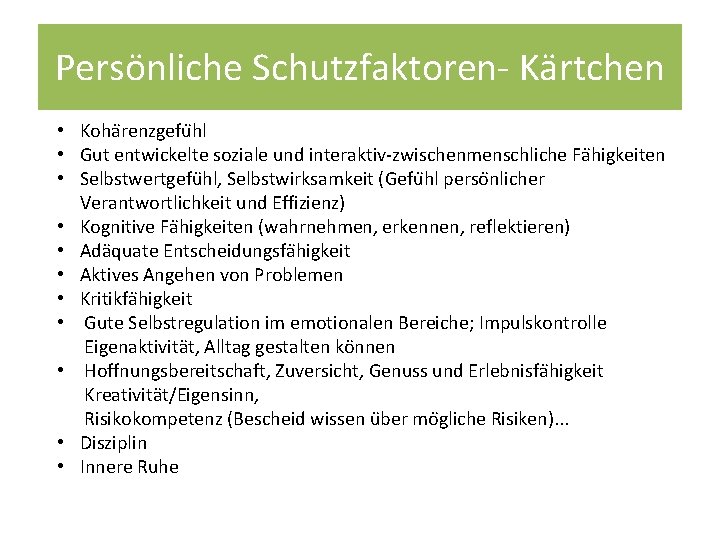 Persönliche Schutzfaktoren- Kärtchen

• Kohärenzgefühl
• Gut entwickelte soziale und interaktiv-zwischenmenschliche Fähigkeiten
• Selbstwertgefühl, Selbstwirksamkeit (Gefühl persönlicher Verantwortlichkeit und Effizienz)
• Kognitive Fähigkeiten (wahrnehmen, erkennen, reflektieren)
• Adäquate Entscheidungsfähigkeit
• Aktives Angehen von Problemen
• Kritikfähigkeit
• Gute Selbstregulation im emotionalen Bereiche; Impulskontrolle Eigenaktivität, Alltag gestalten können
• Hoffnungsbereitschaft, Zuversicht, Genuss und Erlebnisfähigkeit
Kreativität/Eigensinn,
Risikokompetenz (Bescheid wissen über mögliche Risiken)...
• Disziplin
• Innere Ruhe